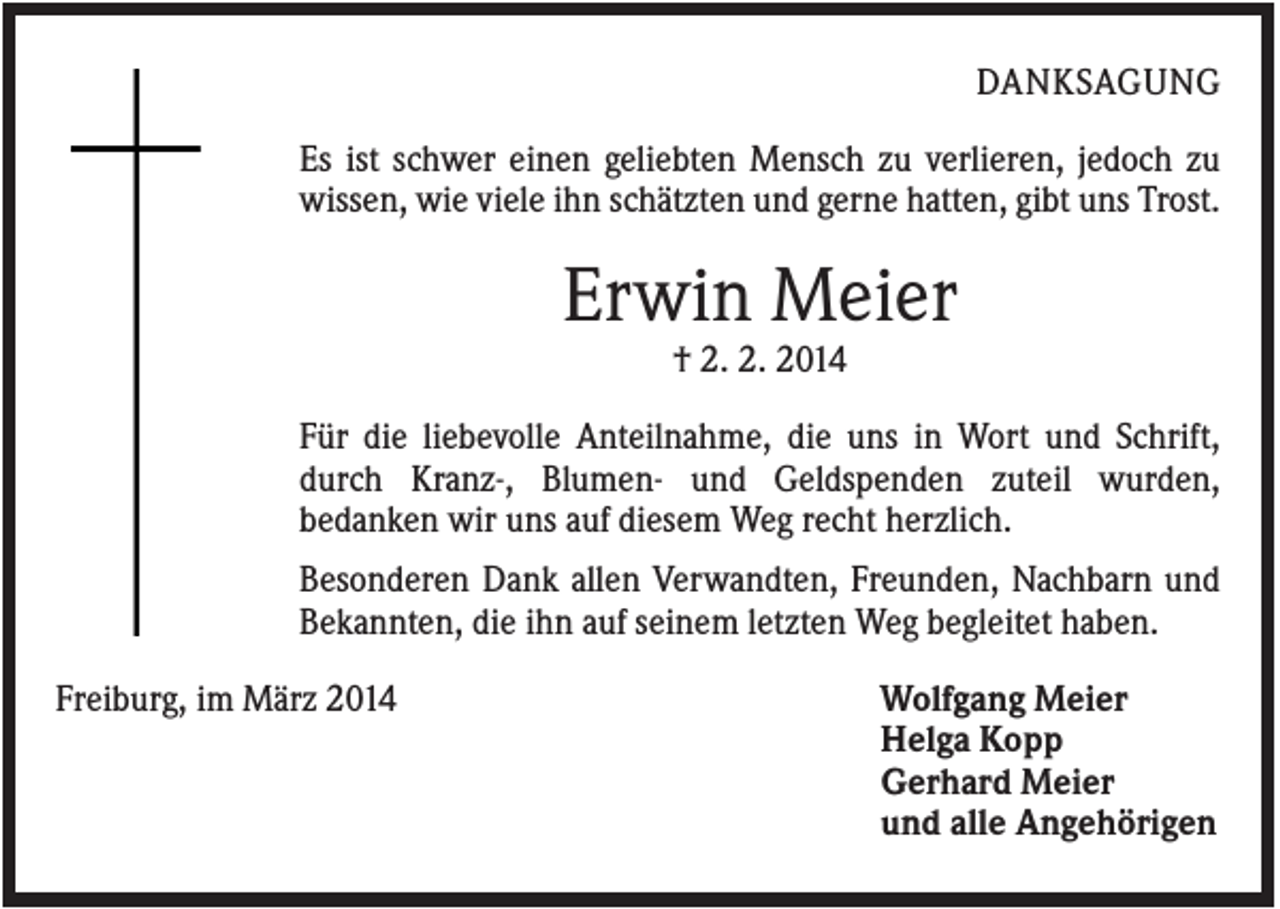 DANKSAGUNG

Es ist schwer einen geliebten Mensch zu verlieren, jedoch zu wissen, wie viele ihn schätzten und gerne hatten, gibt uns Trost.

Erwin Meier

† 2. 2. 2014

Für die liebevolle Anteilnahme, die uns in Wort und Schrift, durch Kranz-, Blumen- und Geldspenden zuteil wurden, bedanken wir uns auf diesem Weg recht herzlich.

Besonderen Dank allen Verwandten, Freunden, Nachbarn und Bekannten, die ihn auf seinem letzten Weg begleitet haben.

Freiburg, im März 2014

Wolfgang Meier
Helga Kopp
Gerhard Meier
und alle Angehörigen